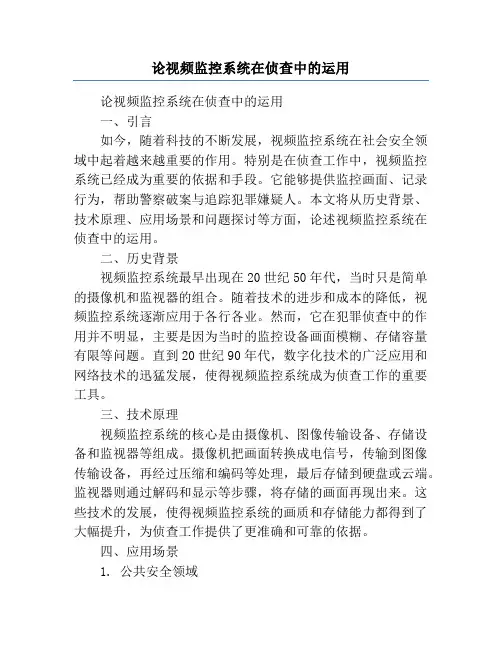 论视频监控系统在侦查中的运用

论视频监控系统在侦查中的运用

一、引言

如今，随着科技的不断发展，视频监控系统在社会安全领域中起着越来越重要的作用。特别是在侦查工作中，视频监控系统已经成为重要的依据和手段。它能够提供监控画面、记录行为，帮助警察破案与追踪犯罪嫌疑人。本文将从历史背景、技术原理、应用场景和问题探讨等方面，论述视频监控系统在侦查中的运用。

二、历史背景

视频监控系统最早出现在20世纪50年代，当时只是简单的摄像机和监视器的组合。随着技术的进步和成本的降低，视频监控系统逐渐应用于各行各业。然而，它在犯罪侦查中的作用并不明显，主要是因为当时的监控设备画面模糊、存储容量有限等问题。直到20世纪90年代，数字化技术的广泛应用和网络技术的迅猛发展，使得视频监控系统成为侦查工作的重要工具。

三、技术原理

视频监控系统的核心是由摄像机、图像传输设备、存储设备和监视器等组成。摄像机把画面转换成电信号，传输到图像传输设备，再经过压缩和编码等处理，最后存储到硬盘或云端。监视器则通过解码和显示等步骤，将存储的画面再现出来。这些技术的发展，使得视频监控系统的画质和存储能力都得到了大幅提升，为侦查工作提供了更准确和可靠的依据。

四、应用场景

1. 公共安全领域